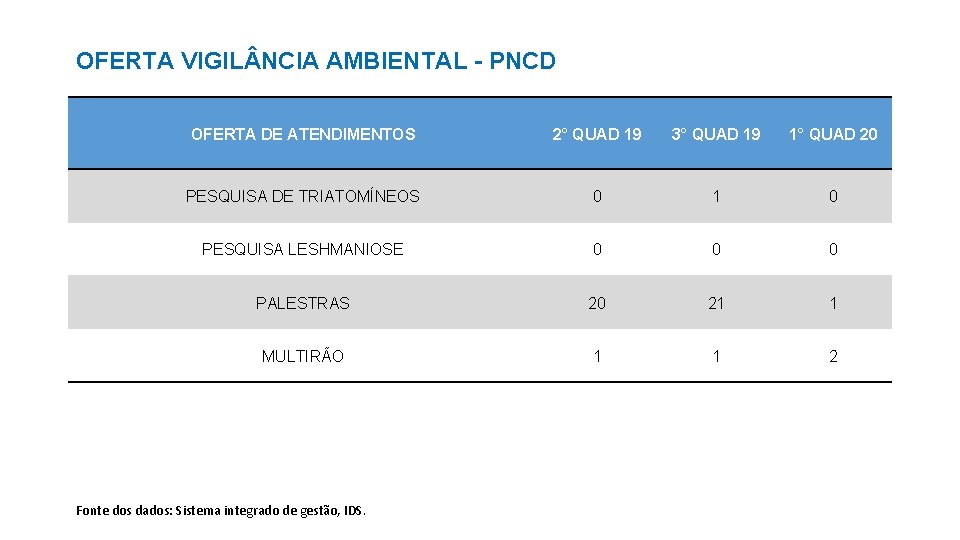 OFERTA VIGILÂNCIA AMBIENTAL - PNCD

| OFERTA DE ATENDIMENTOS | 2° QUAD 19 | 3° QUAD 19 | 1° QUAD 20 |
|---|---|---|---|
| PESQUISA DE TRIATOMÍNEOS | 0 | 1 | 0 |
| PESQUISA LESHMANIOSE | 0 | 0 | 0 |
| PALESTRAS | 20 | 21 | 1 |
| MULTIRÃO | 1 | 1 | 2 |

Fonte dos dados: Sistema integrado de gestão, IDS.